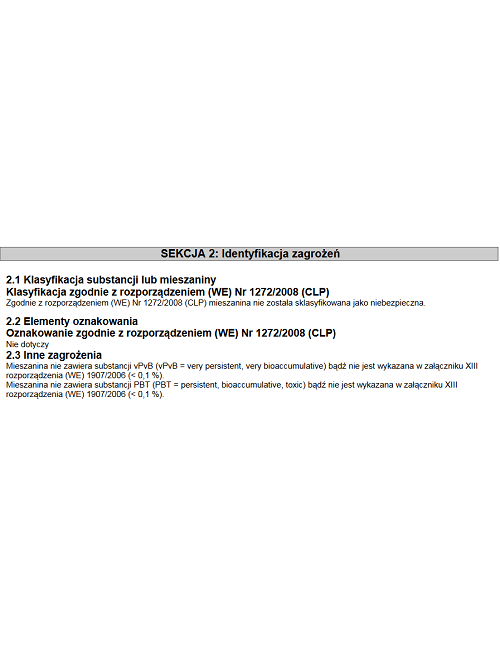 SEKCJA 2: Identyfikacja zagrożeń

2.1 Klasyfikacja substancji lub mieszaniny
Klasyfikacja zgodnie z rozporządzeniem (WE) Nr 1272/2008 (CLP)
Zgodnie z rozporządzeniem (WE) Nr 1272/2008 (CLP) mieszanina nie została sklasyfikowana jako niebezpieczna.

2.2 Elementy oznakowania
Oznakowanie zgodnie z rozporządzeniem (WE) Nr 1272/2008 (CLP)
Nie dotyczy

2.3 Inne zagrożenia
Mieszanina nie zawiera substancji vPvB (vPvB = very persistent, very bioaccumulative) bądź nie jest wykazana w załączniku XIII rozporządzenia (WE) 1907/2006 (< 0,1 %).
Mieszanina nie zawiera substancji PBT (PBT = persistent, bioaccumulative, toxic) bądź nie jest wykazana w załączniku XIII rozporządzenia (WE) 1907/2006 (< 0,1 %).